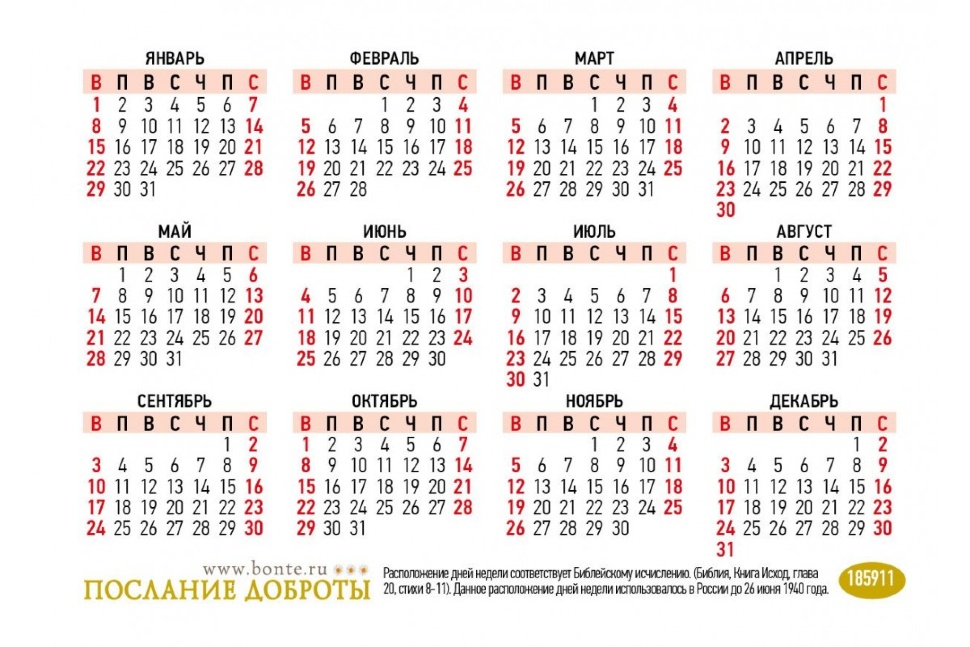 ЯНВАРЬ

| В | П | В | С | Ч | П | С |
|---|---|---|---|---|---|---|
| 1 | 2 | 3 | 4 | 5 | 6 | 7 |
| 8 | 9 | 10 | 11 | 12 | 13 | 14 |
| 15 | 16 | 17 | 18 | 19 | 20 | 21 |
| 22 | 23 | 24 | 25 | 26 | 27 | 28 |
| 29 | 30 | 31 | | | | |

ФЕВРАЛЬ

| В | П | В | С | Ч | П | С |
|---|---|---|---|---|---|---|
| | | | 1 | 2 | 3 | 4 |
| 5 | 6 | 7 | 8 | 9 | 10 | 11 |
| 12 | 13 | 14 | 15 | 16 | 17 | 18 |
| 19 | 20 | 21 | 22 | 23 | 24 | 25 |
| 26 | 27 | 28 | | | | |

МАРТ

| В | П | В | С | Ч | П | С |
|---|---|---|---|---|---|---|
| | | | 1 | 2 | 3 | 4 |
| 5 | 6 | 7 | 8 | 9 | 10 | 11 |
| 12 | 13 | 14 | 15 | 16 | 17 | 18 |
| 19 | 20 | 21 | 22 | 23 | 24 | 25 |
| 26 | 27 | 28 | 29 | 30 | 31 | |

АПРЕЛЬ

| В | П | В | С | Ч | П | С |
|---|---|---|---|---|---|---|
| | | | | | | 1 |
| 2 | 3 | 4 | 5 | 6 | 7 | 8 |
| 9 | 10 | 11 | 12 | 13 | 14 | 15 |
| 16 | 17 | 18 | 19 | 20 | 21 | 22 |
| 23 | 24 | 25 | 26 | 27 | 28 | 29 |
| 30 | | | | | | |

МАЙ

| В | П | В | С | Ч | П | С |
|---|---|---|---|---|---|---|
| | 1 | 2 | 3 | 4 | 5 | 6 |
| 7 | 8 | 9 | 10 | 11 | 12 | 13 |
| 14 | 15 | 16 | 17 | 18 | 19 | 20 |
| 21 | 22 | 23 | 24 | 25 | 26 | 27 |
| 28 | 29 | 30 | 31 | | | |

ИЮНЬ

| В | П | В | С | Ч | П | С |
|---|---|---|---|---|---|---|
| | | | | 1 | 2 | 3 |
| 4 | 5 | 6 | 7 | 8 | 9 | 10 |
| 11 | 12 | 13 | 14 | 15 | 16 | 17 |
| 18 | 19 | 20 | 21 | 22 | 23 | 24 |
| 25 | 26 | 27 | 28 | 29 | 30 | |

ИЮЛЬ

| В | П | В | С | Ч | П | С |
|---|---|---|---|---|---|---|
| | | | | | | 1 |
| 2 | 3 | 4 | 5 | 6 | 7 | 8 |
| 9 | 10 | 11 | 12 | 13 | 14 | 15 |
| 16 | 17 | 18 | 19 | 20 | 21 | 22 |
| 23 | 24 | 25 | 26 | 27 | 28 | 29 |
| 30 | 31 | | | | | |

АВГУСТ

| В | П | В | С | Ч | П | С |
|---|---|---|---|---|---|---|
| | | 1 | 2 | 3 | 4 | 5 |
| 6 | 7 | 8 | 9 | 10 | 11 | 12 |
| 13 | 14 | 15 | 16 | 17 | 18 | 19 |
| 20 | 21 | 22 | 23 | 24 | 25 | 26 |
| 27 | 28 | 29 | 30 | 31 | | |

СЕНТЯБРЬ

| В | П | В | С | Ч | П | С |
|---|---|---|---|---|---|---|
| | | | | | 1 | 2 |
| 3 | 4 | 5 | 6 | 7 | 8 | 9 |
| 10 | 11 | 12 | 13 | 14 | 15 | 16 |
| 17 | 18 | 19 | 20 | 21 | 22 | 23 |
| 24 | 25 | 26 | 27 | 28 | 29 | 30 |

ОКТЯБРЬ

| В | П | В | С | Ч | П | С |
|---|---|---|---|---|---|---|
| 1 | 2 | 3 | 4 | 5 | 6 | 7 |
| 8 | 9 | 10 | 11 | 12 | 13 | 14 |
| 15 | 16 | 17 | 18 | 19 | 20 | 21 |
| 22 | 23 | 24 | 25 | 26 | 27 | 28 |
| 29 | 30 | 31 | | | | |

НОЯБРЬ

| В | П | В | С | Ч | П | С |
|---|---|---|---|---|---|---|
| | | | 1 | 2 | 3 | 4 |
| 5 | 6 | 7 | 8 | 9 | 10 | 11 |
| 12 | 13 | 14 | 15 | 16 | 17 | 18 |
| 19 | 20 | 21 | 22 | 23 | 24 | 25 |
| 26 | 27 | 28 | 29 | 30 | | |

ДЕКАБРЬ

| В | П | В | С | Ч | П | С |
|---|---|---|---|---|---|---|
| | | | | | 1 | 2 |
| 3 | 4 | 5 | 6 | 7 | 8 | 9 |
| 10 | 11 | 12 | 13 | 14 | 15 | 16 |
| 17 | 18 | 19 | 20 | 21 | 22 | 23 |
| 24 | 25 | 26 | 27 | 28 | 29 | 30 |
| 31 | | | | | | |

www.bonte.ru
ПОСЛАНИЕ ДОБРОТЫ

Расположение дней недели соответствует Библейскому исчислению. (Библия, Книга Исход, глава 20, стихи 8-11). Данное расположение дней недели использовалось в России до 26 июня 1940 года.

185911